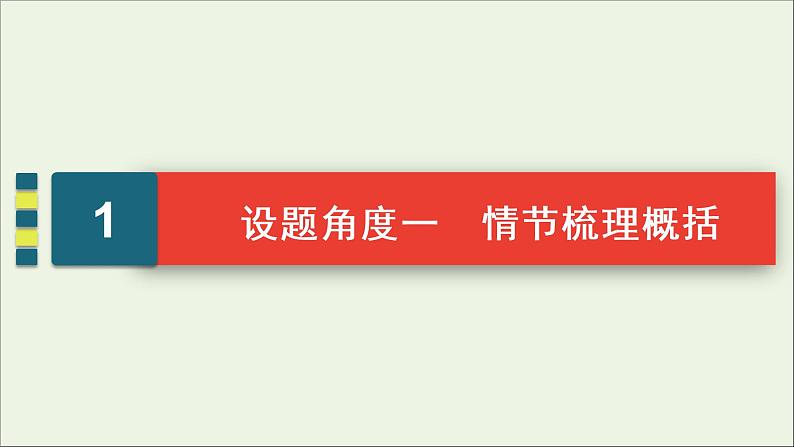 1

设题角度一　情节梳理概括